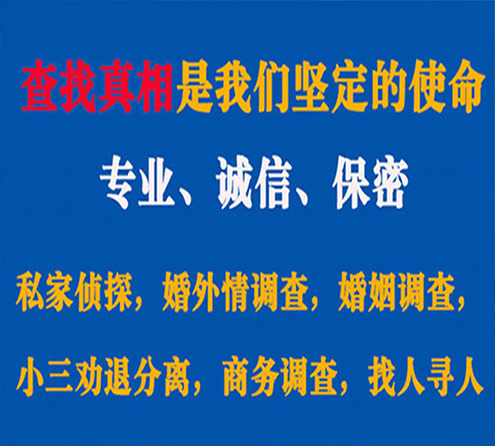 查找真相是我们坚定的使命

专业、诚信、保密

私家侦探，婚外情调查，婚姻调查，

小三劝退分离，商务调查，找人寻人